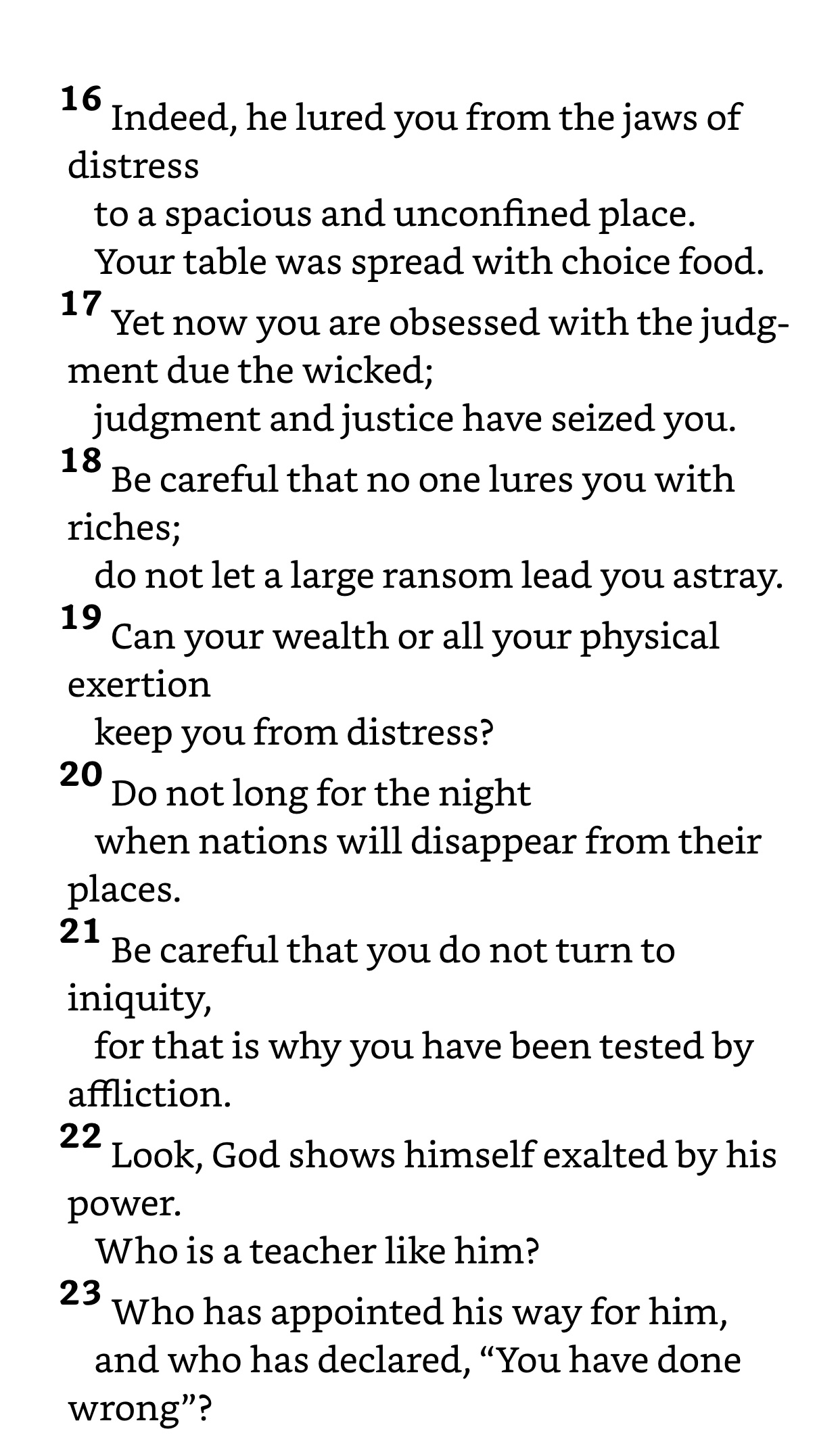 16 Indeed, he lured you from the jaws of distress
to a spacious and unconfined place.
Your table was spread with choice food.
17 Yet now you are obsessed with the judgment due the wicked;
judgment and justice have seized you.
18 Be careful that no one lures you with riches;
do not let a large ransom lead you astray.
19 Can your wealth or all your physical exertion
keep you from distress?
20 Do not long for the night
when nations will disappear from their places.
21 Be careful that you do not turn to iniquity,
for that is why you have been tested by affliction.
22 Look, God shows himself exalted by his power.
Who is a teacher like him?
23 Who has appointed his way for him,
and who has declared, “You have done wrong”?